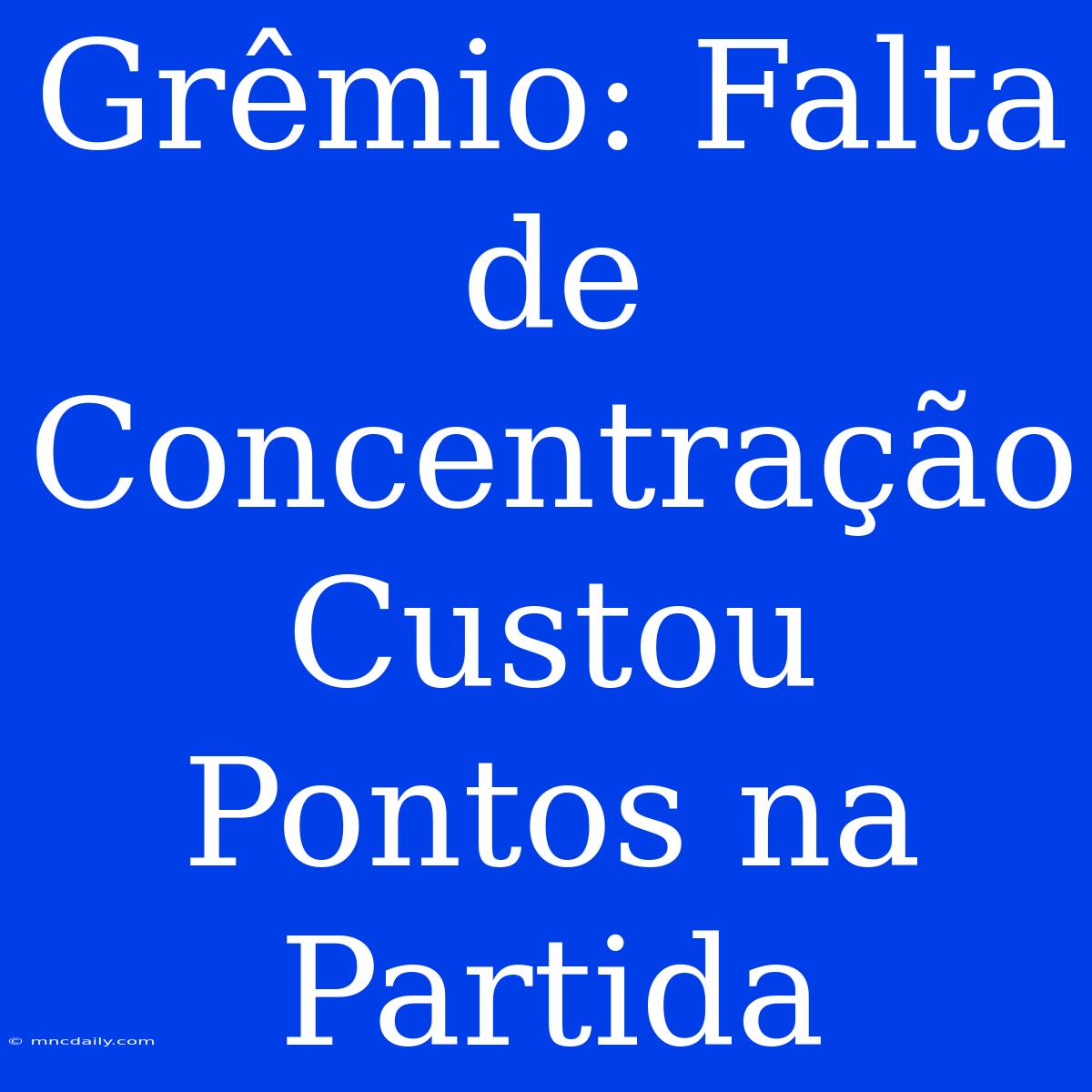 Grêmio: Falta de Concentração Custou Pontos na Partida

© mncdaily.com